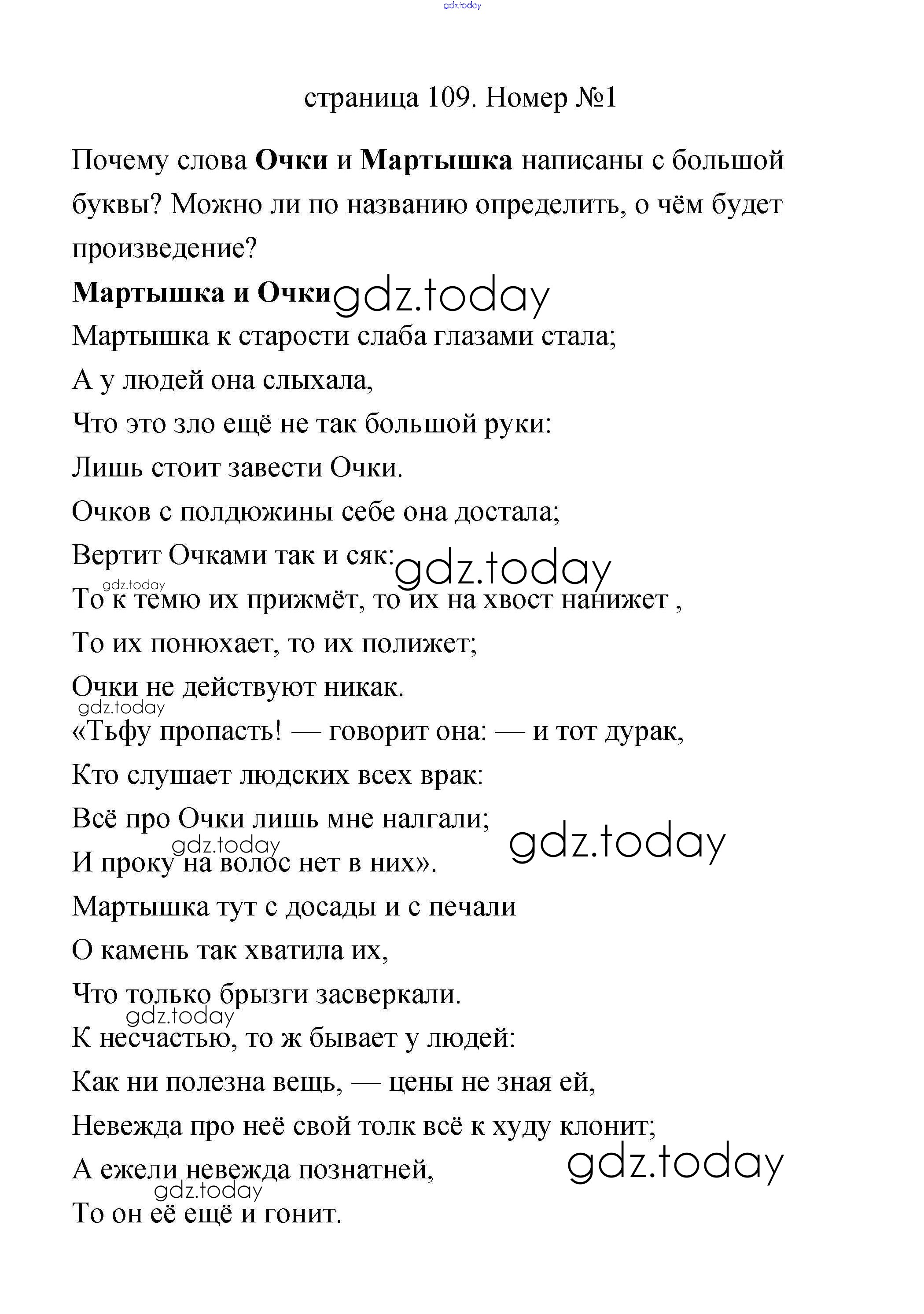 gdz.today

страница 109. Номер №1

Почему слова **Очки** и **Мартышка** написаны с большой буквы? Можно ли по названию определить, о чём будет произведение?

**Мартышка и Очки** gdz.today

Мартышка к старости слаба глазами стала;

А у людей она слыхала,

Что это зло ещё не так большой руки:

Лишь стоит завести Очки.

Очков с полдюжины себе она достала;

Вертит Очками так и сяк: gdz.today

gdz.today

То к темю их прижмёт, то их на хвост нанижет ,

То их понюхает, то их полижет;

Очки не действуют никак.

gdz.today

«Тьфу пропасть! — говорит она: — и тот дурак,

Кто слушает людских всех врак:

Всё про Очки лишь мне налгали;

gdz.today gdz.today

И проку на волос нет в них».

Мартышка тут с досады и с печали

О камень так хватила их,

Что только брызги засверкали.

gdz.today

К несчастью, то ж бывает у людей:

Как ни полезна вещь, — цены не зная ей,

Невежда про неё свой толк всё к худу клонит;

А ежели невежда познатней, gdz.today

gdz.today

То он её ещё и гонит.